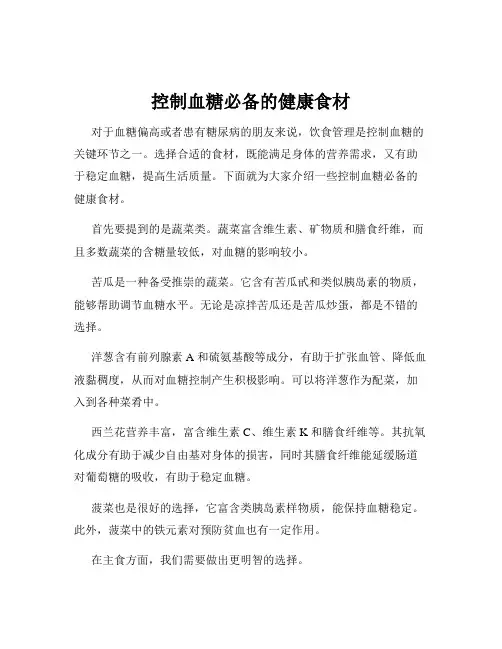 控制血糖必备的健康食材

对于血糖偏高或者患有糖尿病的朋友来说，饮食管理是控制血糖的关键环节之一。选择合适的食材，既能满足身体的营养需求，又有助于稳定血糖，提高生活质量。下面就为大家介绍一些控制血糖必备的健康食材。

首先要提到的是蔬菜类。蔬菜富含维生素、矿物质和膳食纤维，而且多数蔬菜的含糖量较低，对血糖的影响较小。

苦瓜是一种备受推崇的蔬菜。它含有苦瓜甙和类似胰岛素的物质，能够帮助调节血糖水平。无论是凉拌苦瓜还是苦瓜炒蛋，都是不错的选择。

洋葱含有前列腺素 A 和硫氨基酸等成分，有助于扩张血管、降低血液黏稠度，从而对血糖控制产生积极影响。可以将洋葱作为配菜，加入到各种菜肴中。

西兰花营养丰富，富含维生素 C、维生素 K 和膳食纤维等。其抗氧化成分有助于减少自由基对身体的损害，同时其膳食纤维能延缓肠道对葡萄糖的吸收，有助于稳定血糖。

菠菜也是很好的选择，它富含类胰岛素样物质，能保持血糖稳定。此外，菠菜中的铁元素对预防贫血也有一定作用。

在主食方面，我们需要做出更明智的选择。